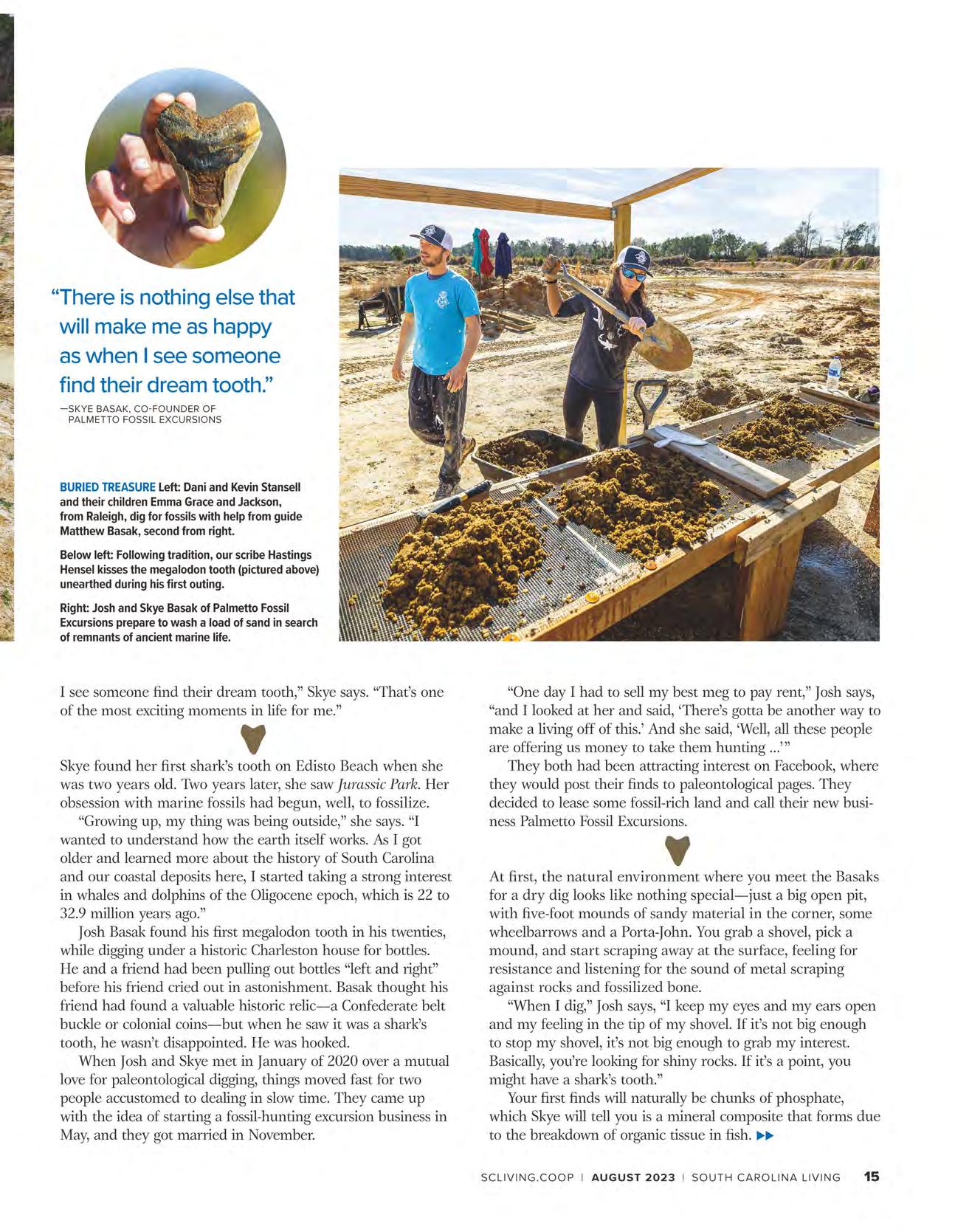 "There is nothing else that will make me as happy as when I see someone find their dream tooth."

—SKYE BASAK, CO-FOUNDER OF PALMETTO FOSSIL EXCURSIONS

BURIED TREASURE Left: Dani and Kevin Stansell and their children Emma Grace and Jackson, from Raleigh, dig for fossils with help from guide Matthew Basak, second from right.

Below left: Following tradition, our scribe Hastings Hensel kisses the megalodon tooth (pictured above) unearthed during his first outing.

Right: Josh and Skye Basak of Palmetto Fossil Excursions prepare to wash a load of sand in search of remnants of ancient marine life.

I see someone find their dream tooth," Skye says. "That's one of the most exciting moments in life for me."

Skye found her first shark's tooth on Edisto Beach when she was two years old. Two years later, she saw Jurassic Park. Her obsession with marine fossils had begun, well, to fossilize.

"Growing up, my thing was being outside," she says. "I wanted to understand how the earth itself works. As I got older and learned more about the history of South Carolina and our coastal deposits here, I started taking a strong interest in whales and dolphins of the Oligocene epoch, which is 22 to 32.9 million years ago."

Josh Basak found his first megalodon tooth in his twenties, while digging under a historic Charleston house for bottles. He and a friend had been pulling out bottles "left and right" before his friend cried out in astonishment. Basak thought his friend had found a valuable historic relic—a Confederate belt buckle or colonial coins—but when he saw it was a shark's tooth, he wasn't disappointed. He was hooked.

When Josh and Skye met in January of 2020 over a mutual love for paleontological digging, things moved fast for two people accustomed to dealing in slow time. They came up with the idea of starting a fossil-hunting excursion business in May, and they got married in November.

"One day I had to sell my best meg to pay rent," Josh says, "and I looked at her and said, 'There's gotta be another way to make a living off of this.' And she said, 'Well, all these people are offering us money to take them hunting ...'"

They both had been attracting interest on Facebook, where they would post their finds to paleontological pages. They decided to lease some fossil-rich land and call their new business Palmetto Fossil Excursions.

At first, the natural environment where you meet the Basaks for a dry dig looks like nothing special—just a big open pit, with five-foot mounds of sandy material in the corner, some wheelbarrows and a Porta-John. You grab a shovel, pick a mound, and start scraping away at the surface, feeling for resistance and listening for the sound of metal scraping against rocks and fossilized bone.

"When I dig," Josh says, "I keep my eyes and my ears open and my feeling in the tip of my shovel. If it's not big enough to stop my shovel, it's not big enough to grab my interest. Basically, you're looking for shiny rocks. If it's a point, you might have a shark's tooth."

Your first finds will naturally be chunks of phosphate, which Skye will tell you is a mineral composite that forms due to the breakdown of organic tissue in fish. ▶▶

SCLIVING.COOP | AUGUST 2023 | SOUTH CAROLINA LIVING 15